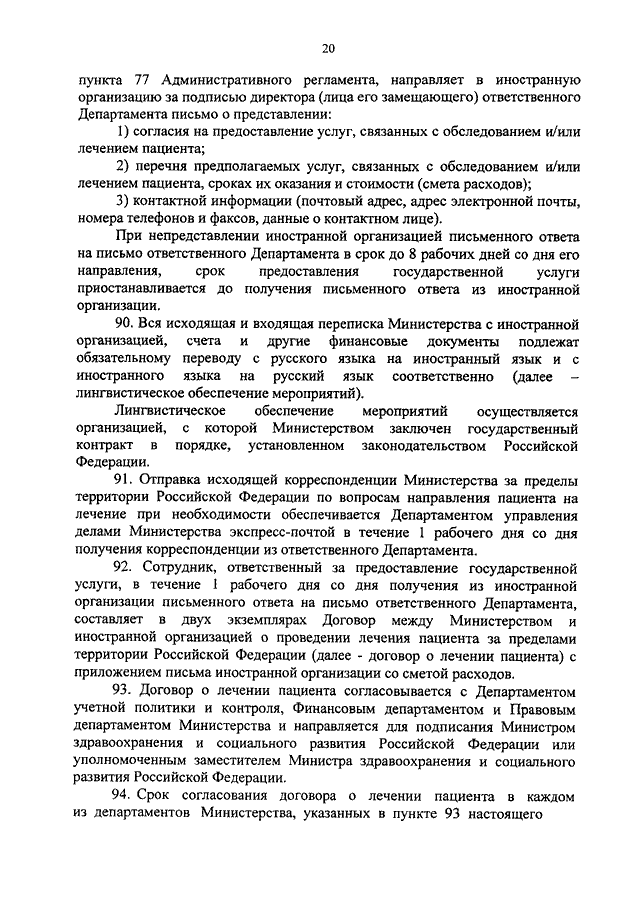 20

пункта 77 Административного регламента, направляет в иностранную организацию за подписью директора (лица его замещающего) ответственного Департамента письмо о представлении:

1) согласия на предоставление услуг, связанных с обследованием и/или лечением пациента;

2) перечня предполагаемых услуг, связанных с обследованием и/или лечением пациента, сроках их оказания и стоимости (смета расходов);

3) контактной информации (почтовый адрес, адрес электронной почты, номера телефонов и факсов, данные о контактном лице).

При непредставлении иностранной организацией письменного ответа на письмо ответственного Департамента в срок до 8 рабочих дней со дня его направления, срок предоставления государственной услуги приостанавливается до получения письменного ответа из иностранной организации.

90. Вся исходящая и входящая переписка Министерства с иностранной организацией, счета и другие финансовые документы подлежат обязательному переводу с русского языка на иностранный язык и с иностранного языка на русский язык соответственно (далее – лингвистическое обеспечение мероприятий).

Лингвистическое обеспечение мероприятий осуществляется организацией, с которой Министерством заключен государственный контракт в порядке, установленном законодательством Российской Федерации.

91. Отправка исходящей корреспонденции Министерства за пределы территории Российской Федерации по вопросам направления пациента на лечение при необходимости обеспечивается Департаментом управления делами Министерства экспресс-почтой в течение 1 рабочего дня со дня получения корреспонденции из ответственного Департамента.

92. Сотрудник, ответственный за предоставление государственной услуги, в течение 1 рабочего дня со дня получения из иностранной организации письменного ответа на письмо ответственного Департамента, составляет в двух экземплярах Договор между Министерством и иностранной организацией о проведении лечения пациента за пределами территории Российской Федерации (далее - договор о лечении пациента) с приложением письма иностранной организации со сметой расходов.

93. Договор о лечении пациента согласовывается с Департаментом учетной политики и контроля, Финансовым департаментом и Правовым департаментом Министерства и направляется для подписания Министром здравоохранения и социального развития Российской Федерации или уполномоченным заместителем Министра здравоохранения и социального развития Российской Федерации.

94. Срок согласования договора о лечении пациента в каждом из департаментов Министерства, указанных в пункте 93 настоящего